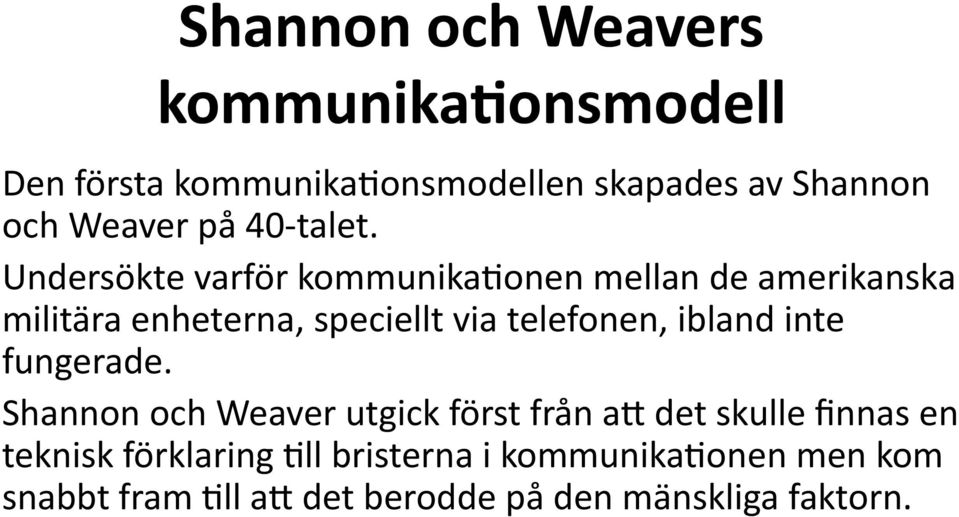 Shannon och Weavers kommunikationsmodell

Den första kommunikationsmodellen skapades av Shannon och Weaver på 40-talet.

Undersökte varför kommunikationen mellan de amerikanska militära enheterna, speciellt via telefonen, ibland inte fungerade.

Shannon och Weaver utgick först från att det skulle finnas en teknisk förklaring till bristerna i kommunikationen men kom snabbt fram till att det berodde på den mänskliga faktorn.